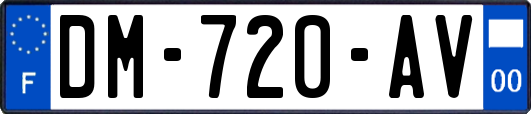 F
DM-720-AV
00